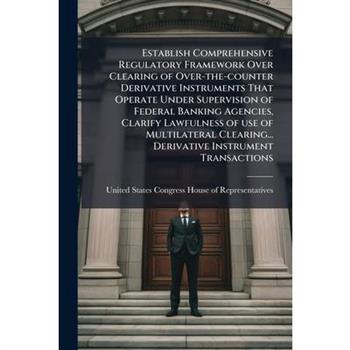 Establish Comprehensive Regulatory Framework Over Clearing of Over-the-counter Derivative Instruments That Operate Under Supervision of Federal Banking Agencies, Clarify Lawfulness of use of Multilateral Clearing... Derivative Instrument Transactions

United States Congress House of Representatives